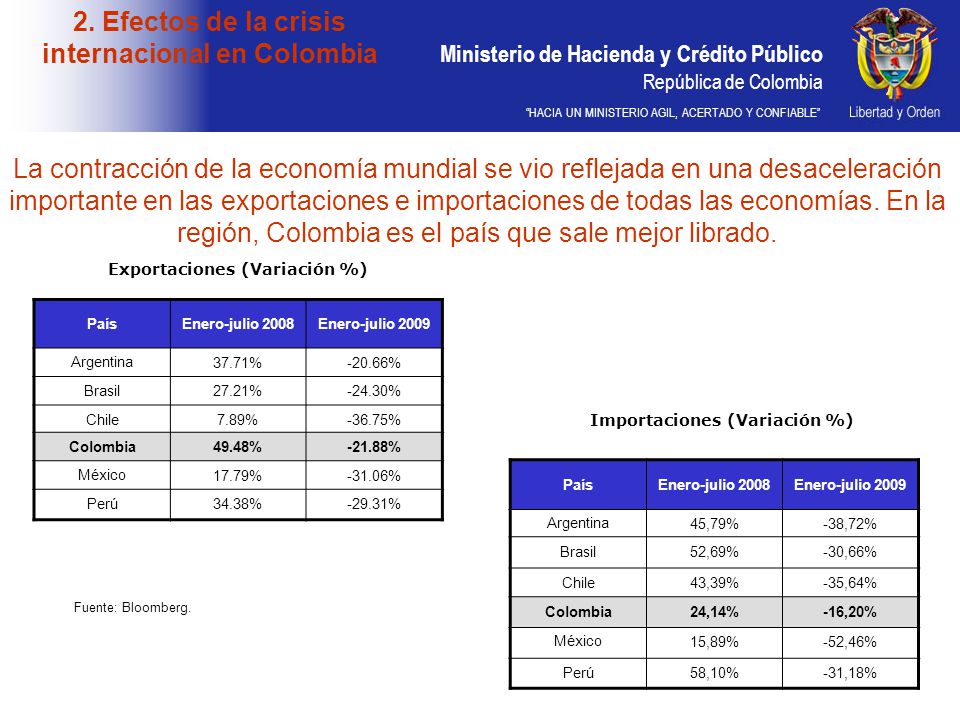 2. Efectos de la crisis internacional en Colombia

Ministerio de Hacienda y Crédito Público
República de Colombia
"HACIA UN MINISTERIO AGIL, ACERTADO Y CONFIABLE"

Libertad y Orden

La contracción de la economía mundial se vio reflejada en una desaceleración importante en las exportaciones e importaciones de todas las economías. En la región, Colombia es el país que sale mejor librado.

Exportaciones (Variación %)

| País | Enero-julio 2008 | Enero-julio 2009 |
|---|---|---|
| Argentina | 37.71% | -20.66% |
| Brasil | 27.21% | -24.30% |
| Chile | 7.89% | -36.75% |
| Colombia | 49.48% | -21.88% |
| México | 17.79% | -31.06% |
| Perú | 34.38% | -29.31% |

Fuente: Bloomberg.

Importaciones (Variación %)

| País | Enero-julio 2008 | Enero-julio 2009 |
|---|---|---|
| Argentina | 45,79% | -38,72% |
| Brasil | 52,69% | -30,66% |
| Chile | 43,39% | -35,64% |
| Colombia | 24,14% | -16,20% |
| México | 15,89% | -52,46% |
| Perú | 58,10% | -31,18% |